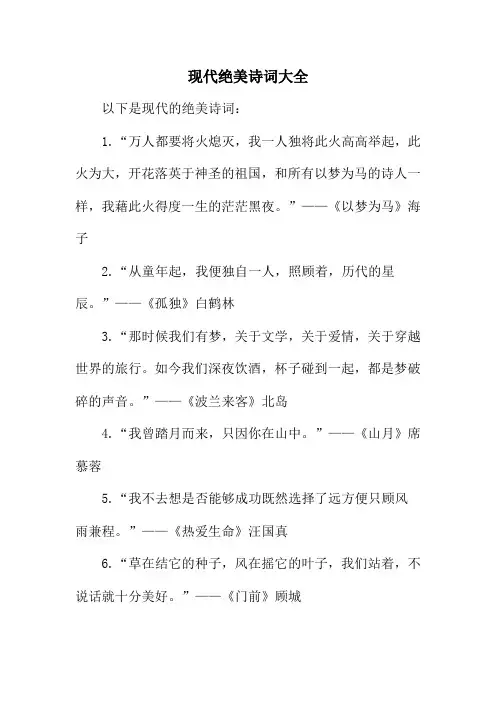 现代绝美诗词大全

以下是现代的绝美诗词：

1.“万人都要将火熄灭，我一人独将此火高高举起，此火为大，开花落英于神圣的祖国，和所有以梦为马的诗人一样，我藉此火得度一生的茫茫黑夜。”——《以梦为马》海子

2.“从童年起，我便独自一人，照顾着，历代的星辰。”——《孤独》白鹤林

3.“那时候我们有梦，关于文学，关于爱情，关于穿越世界的旅行。如今我们深夜饮酒，杯子碰到一起，都是梦破碎的声音。”——《波兰来客》北岛

4.“我曾踏月而来，只因你在山中。”——《山月》席慕蓉

5.“我不去想是否能够成功既然选择了远方便只顾风雨兼程。”——《热爱生命》汪国真

6.“草在结它的种子，风在摇它的叶子，我们站着，不说话就十分美好。”——《门前》顾城